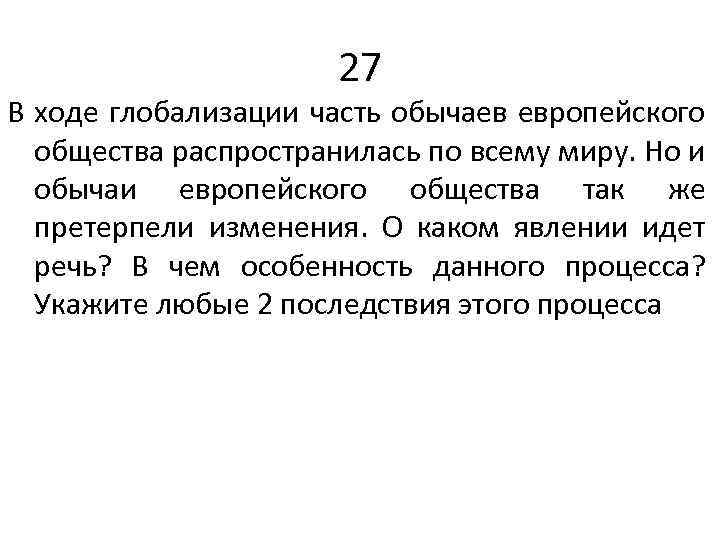 27

В ходе глобализации часть обычаев европейского общества распространилась по всему миру. Но и обычаи европейского общества так же претерпели изменения. О каком явлении идет речь? В чем особенность данного процесса? Укажите любые 2 последствия этого процесса